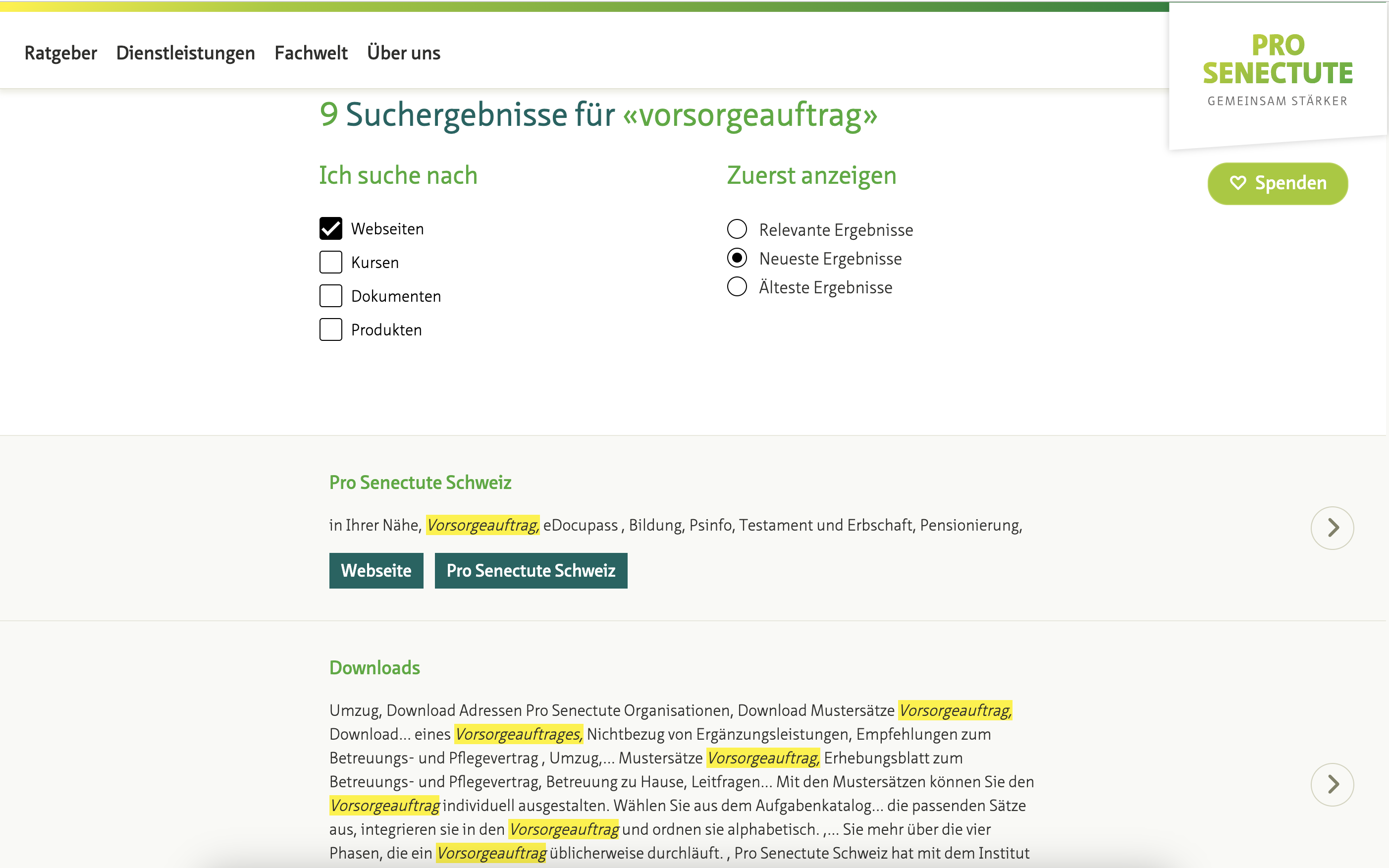 Ratgeber Dienstleistungen Fachwelt Über uns

PRO SENECTUTE
GEMEINSAM STÄRKER

Spenden

9 Suchergebnisse für «vorsorgeauftrag»

Ich suche nach

Webseiten
Kursen
Dokumenten
Produkten

Zuerst anzeigen

Relevante Ergebnisse
Neueste Ergebnisse
Älteste Ergebnisse

Pro Senectute Schweiz

in Ihrer Nähe, Vorsorgeauftrag, eDocupass , Bildung, Psinfo, Testament und Erbschaft, Pensionierung,

Webseite Pro Senectute Schweiz

Downloads

Umzug, Download Adressen Pro Senectute Organisationen, Download Mustersätze Vorsorgeauftrag, Download... eines Vorsorgeauftrages, Nichtbezug von Ergänzungsleistungen, Empfehlungen zum Betreuungs- und Pflegevertrag , Umzug,... Mustersätze Vorsorgeauftrag, Erhebungsblatt zum Betreuungs- und Pflegevertrag, Betreuung zu Hause, Leitfragen... Mit den Mustersätzen können Sie den Vorsorgeauftrag individuell ausgestalten. Wählen Sie aus dem Aufgabenkatalog... die passenden Sätze aus, integrieren sie in den Vorsorgeauftrag und ordnen sie alphabetisch. ,... Sie mehr über die vier Phasen, die ein Vorsorgeauftrag üblicherweise durchläuft. , Pro Senectute Schweiz hat mit dem Institut